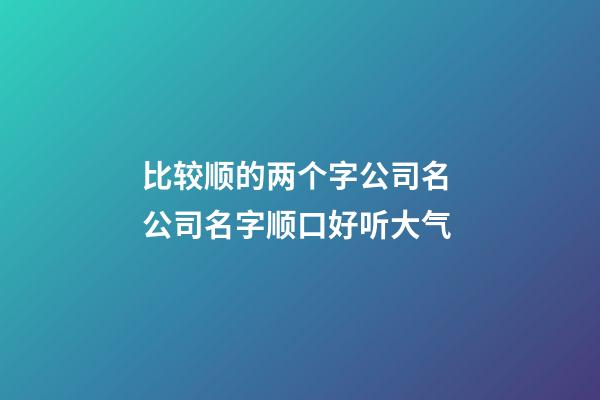 比较顺的两个字公司名
公司名字顺口好听大气